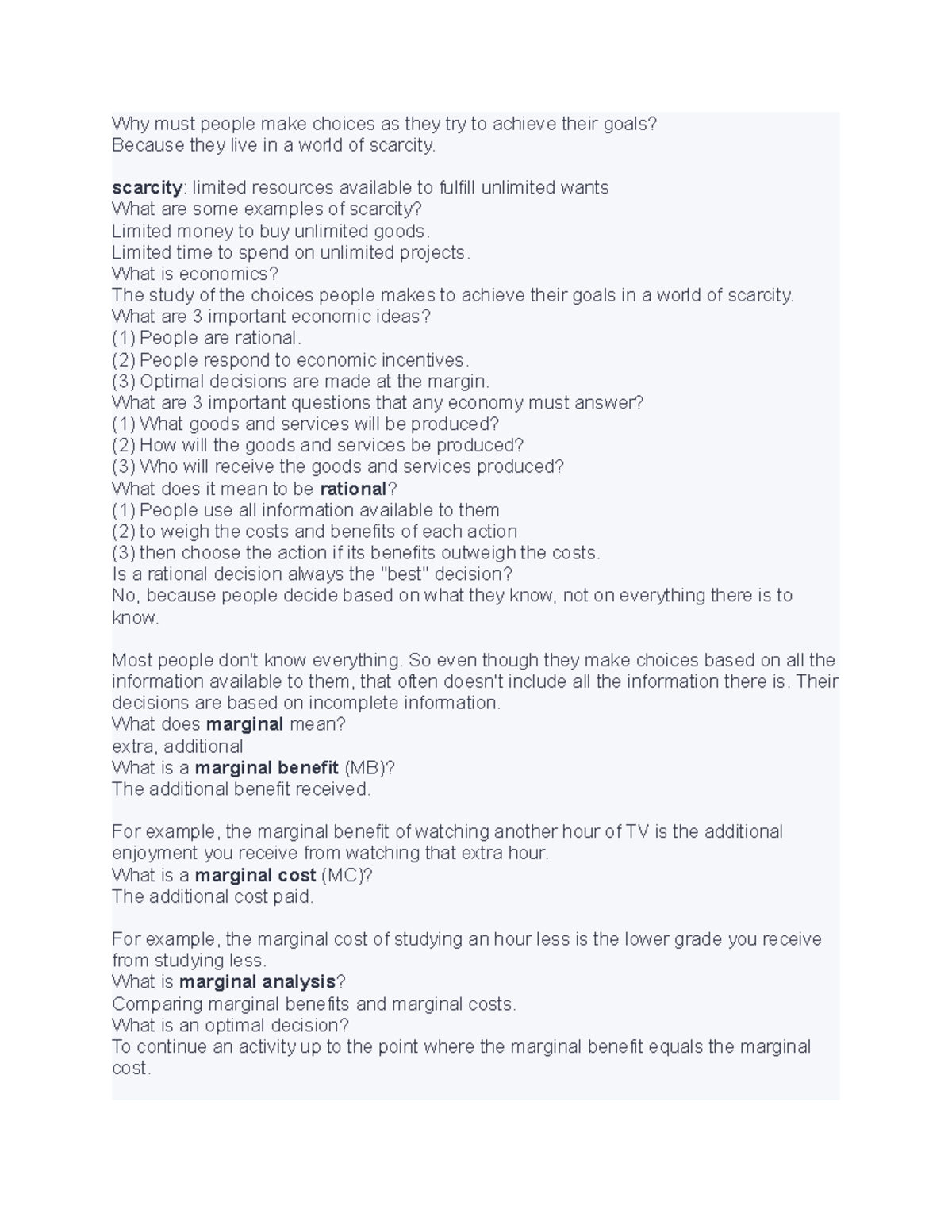 Why must people make choices as they try to achieve their goals?
Because they live in a world of scarcity.

scarcity: limited resources available to fulfill unlimited wants
What are some examples of scarcity?
Limited money to buy unlimited goods.
Limited time to spend on unlimited projects.
What is economics?
The study of the choices people makes to achieve their goals in a world of scarcity.
What are 3 important economic ideas?
(1) People are rational.
(2) People respond to economic incentives.
(3) Optimal decisions are made at the margin.
What are 3 important questions that any economy must answer?
(1) What goods and services will be produced?
(2) How will the goods and services be produced?
(3) Who will receive the goods and services produced?
What does it mean to be rational?
(1) People use all information available to them
(2) to weigh the costs and benefits of each action
(3) then choose the action if its benefits outweigh the costs.
Is a rational decision always the "best" decision?
No, because people decide based on what they know, not on everything there is to know.

Most people don't know everything. So even though they make choices based on all the information available to them, that often doesn't include all the information there is. Their decisions are based on incomplete information.
What does marginal mean?
extra, additional
What is a marginal benefit (MB)?
The additional benefit received.

For example, the marginal benefit of watching another hour of TV is the additional enjoyment you receive from watching that extra hour.
What is a marginal cost (MC)?
The additional cost paid.

For example, the marginal cost of studying an hour less is the lower grade you receive from studying less.
What is marginal analysis?
Comparing marginal benefits and marginal costs.
What is an optimal decision?
To continue an activity up to the point where the marginal benefit equals the marginal cost.